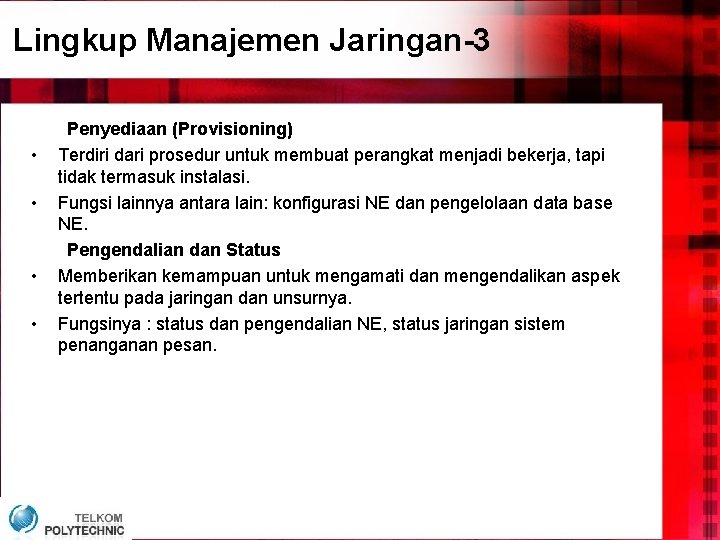 Lingkup Manajemen Jaringan-3

Penyediaan (Provisioning)

• Terdiri dari prosedur untuk membuat perangkat menjadi bekerja, tapi tidak termasuk instalasi.

• Fungsi lainnya antara lain: konfigurasi NE dan pengelolaan data base NE.

Pengendalian dan Status

• Memberikan kemampuan untuk mengamati dan mengendalikan aspek tertentu pada jaringan dan unsurnya.

• Fungsinya : status dan pengendalian NE, status jaringan sistem penanganan pesan.

TELKOM
POLYTECHNIC